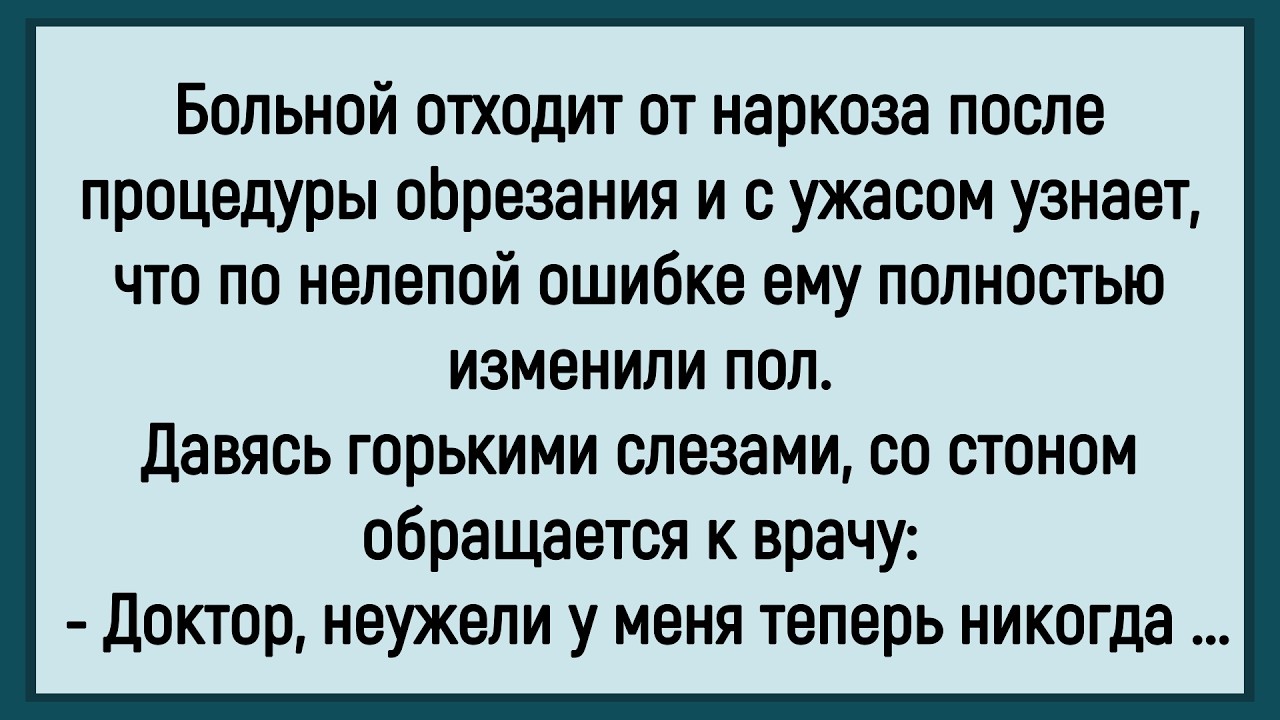 Больной отходит от наркоза после процедуры обрезания и с ужасом узнает, что по нелепой ошибке ему полностью изменили пол.
Давясь горькими слезами, со стоном обращается к врачу:
- Доктор, неужели у меня теперь никогда ...